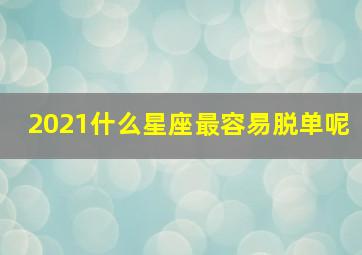 2021什么星座最容易脱单呢